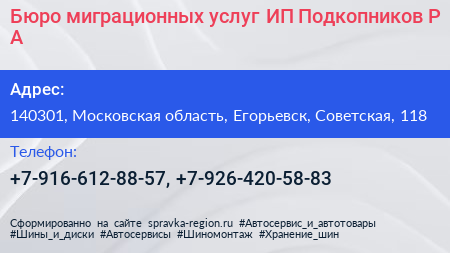 Бюро миграционных услуг ИП Подкопников Р А

Адрес:

140301, Московская область, Егорьевск, Советская, 118

Телефон:

+7-916-612-88-57, +7-926-420-58-83

Сформированно на сайте spravka-region.ru #Автосервис_и_автотовары #Шины_и_диски #Автосервисы #Шиномонтаж #Хранение_шин